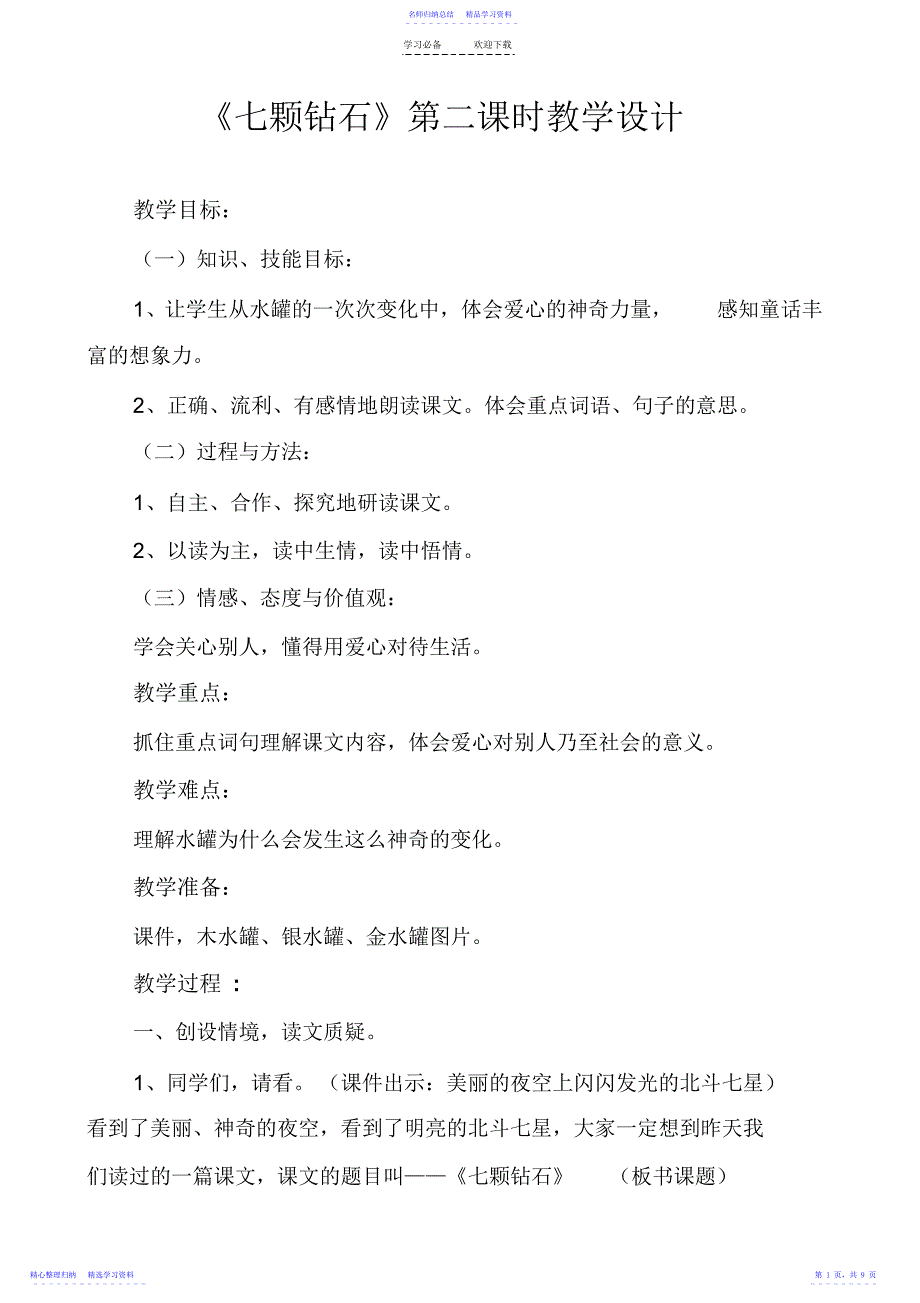 名师归纳总结　精品学习资料

学习必备　　欢迎下载

《七颗钻石》第二课时教学设计

教学目标：

（一）知识、技能目标：

1、让学生从水罐的一次次变化中，体会爱心的神奇力量，　感知童话丰富的想象力。

2、正确、流利、有感情地朗读课文。体会重点词语、句子的意思。

（二）过程与方法：

1、自主、合作、探究地研读课文。

2、以读为主，读中生情，读中悟情。

（三）情感、态度与价值观：

学会关心别人，懂得用爱心对待生活。

教学重点：

抓住重点词句理解课文内容，体会爱心对别人乃至社会的意义。

教学难点：

理解水罐为什么会发生这么神奇的变化。

教学准备：

课件，木水罐、银水罐、金水罐图片。

教学过程 ：

一、创设情境，读文质疑。

1、同学们，请看。（课件出示：美丽的夜空上闪闪发光的北斗七星）看到了美丽、神奇的夜空，看到了明亮的北斗七星，大家一定想到昨天我们读过的一篇课文，课文的题目叫——《七颗钻石》　（板书课题）

精心整理归纳　精选学习资料

第 1 页，共 9 页